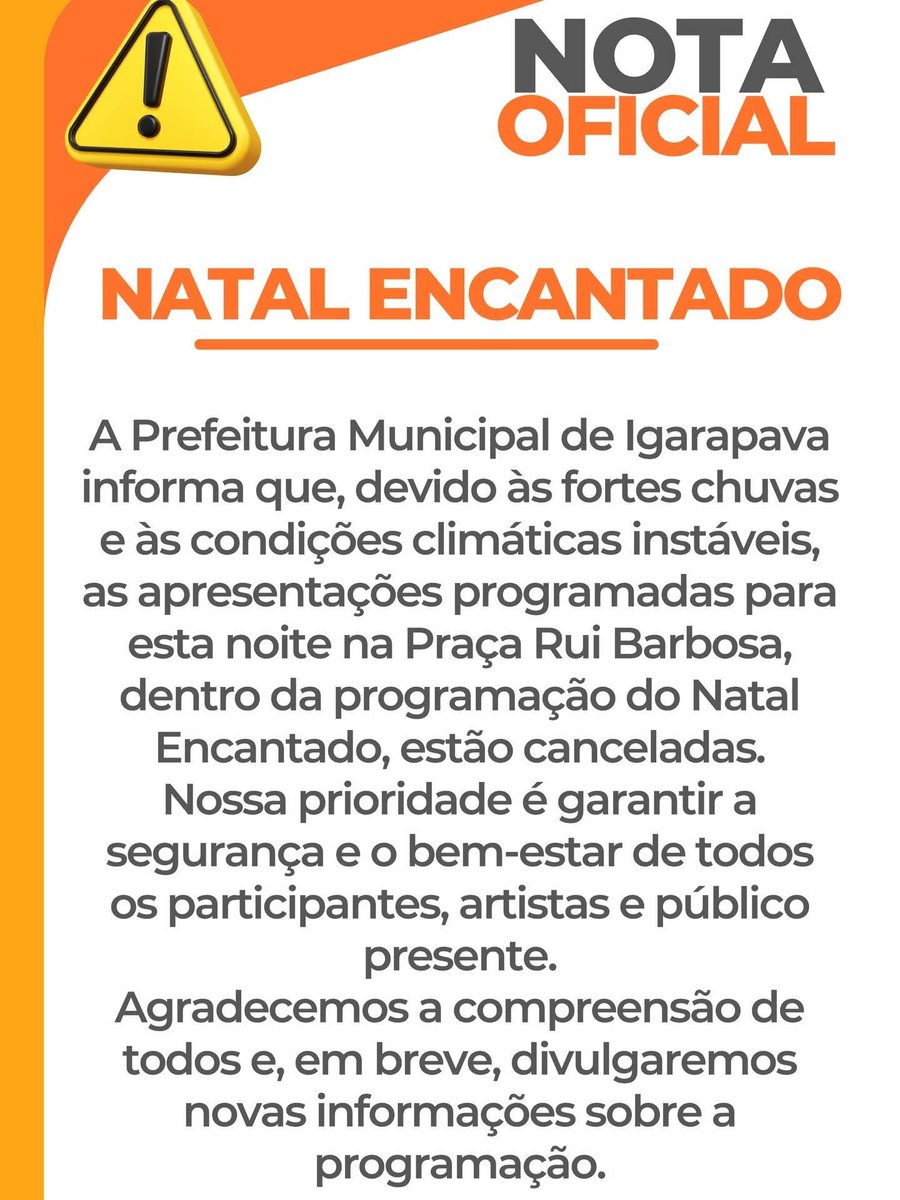 NOTA
OFICIAL

NATAL ENCANTADO

A Prefeitura Municipal de Igarapava informa que, devido às fortes chuvas e às condições climáticas instáveis, as apresentações programadas para esta noite na Praça Rui Barbosa, dentro da programação do Natal Encantado, estão canceladas.

Nossa prioridade é garantir a segurança e o bem-estar de todos os participantes, artistas e público presente.

Agradecemos a compreensão de todos e, em breve, divulgaremos novas informações sobre a programação.